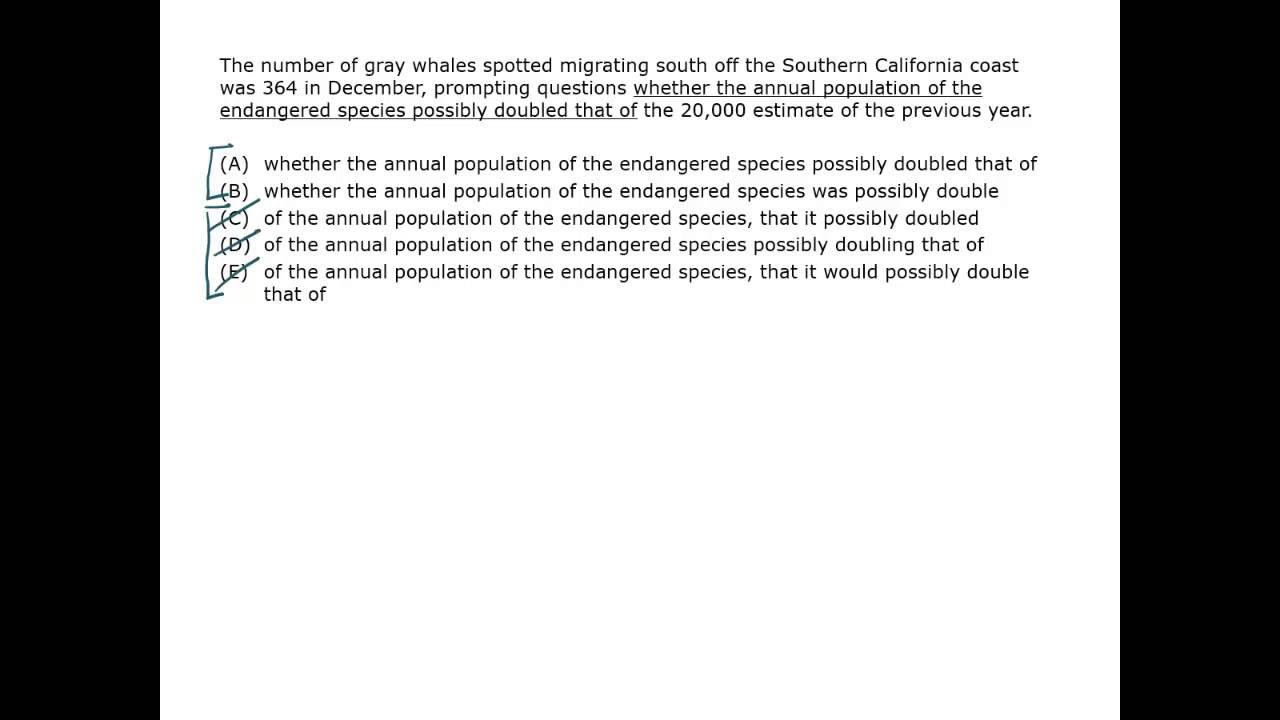 The number of gray whales spotted migrating south off the Southern California coast was 364 in December, prompting questions whether the annual population of the endangered species possibly doubled that of the 20,000 estimate of the previous year.

(A) whether the annual population of the endangered species possibly doubled that of
(B) whether the annual population of the endangered species was possibly double
(C) of the annual population of the endangered species, that it possibly doubled
(D) of the annual population of the endangered species possibly doubling that of
(E) of the annual population of the endangered species, that it would possibly double that of